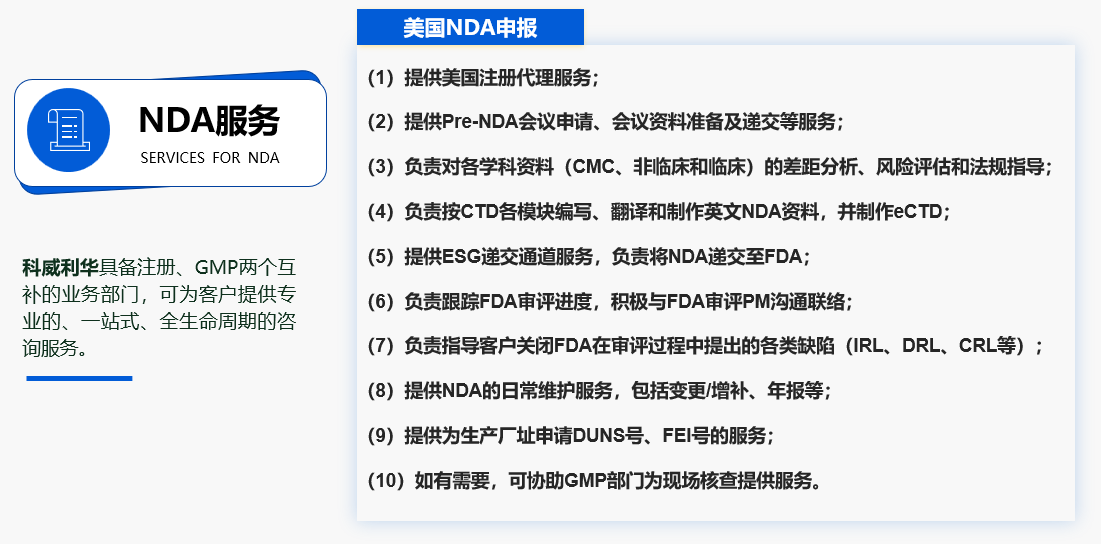 NDA服务
SERVICES FOR NDA

科威利华具备注册、GMP两个互补的业务部门，可为客户提供专业的、一站式、全生命周期的咨询服务。

美国NDA申报

（1）提供美国注册代理服务；

（2）提供Pre-NDA会议申请、会议资料准备及递交等服务；

（3）负责对各学科资料（CMC、非临床和临床）的差距分析、风险评估和法规指导；

（4）负责按CTD各模块编写、翻译和制作英文NDA资料，并制作eCTD；

（5）提供ESG递交通道服务，负责将NDA递交至FDA；

（6）负责跟踪FDA审评进度，积极与FDA审评PM沟通联络；

（7）负责指导客户关闭FDA在审评过程中提出的各类缺陷（IRL、DRL、CRL等）；

（8）提供NDA的日常维护服务，包括变更/增补、年报等；

（9）提供为生产厂址申请DUNS号、FEI号的服务；

（10）如有需要，可协助GMP部门为现场核查提供服务。